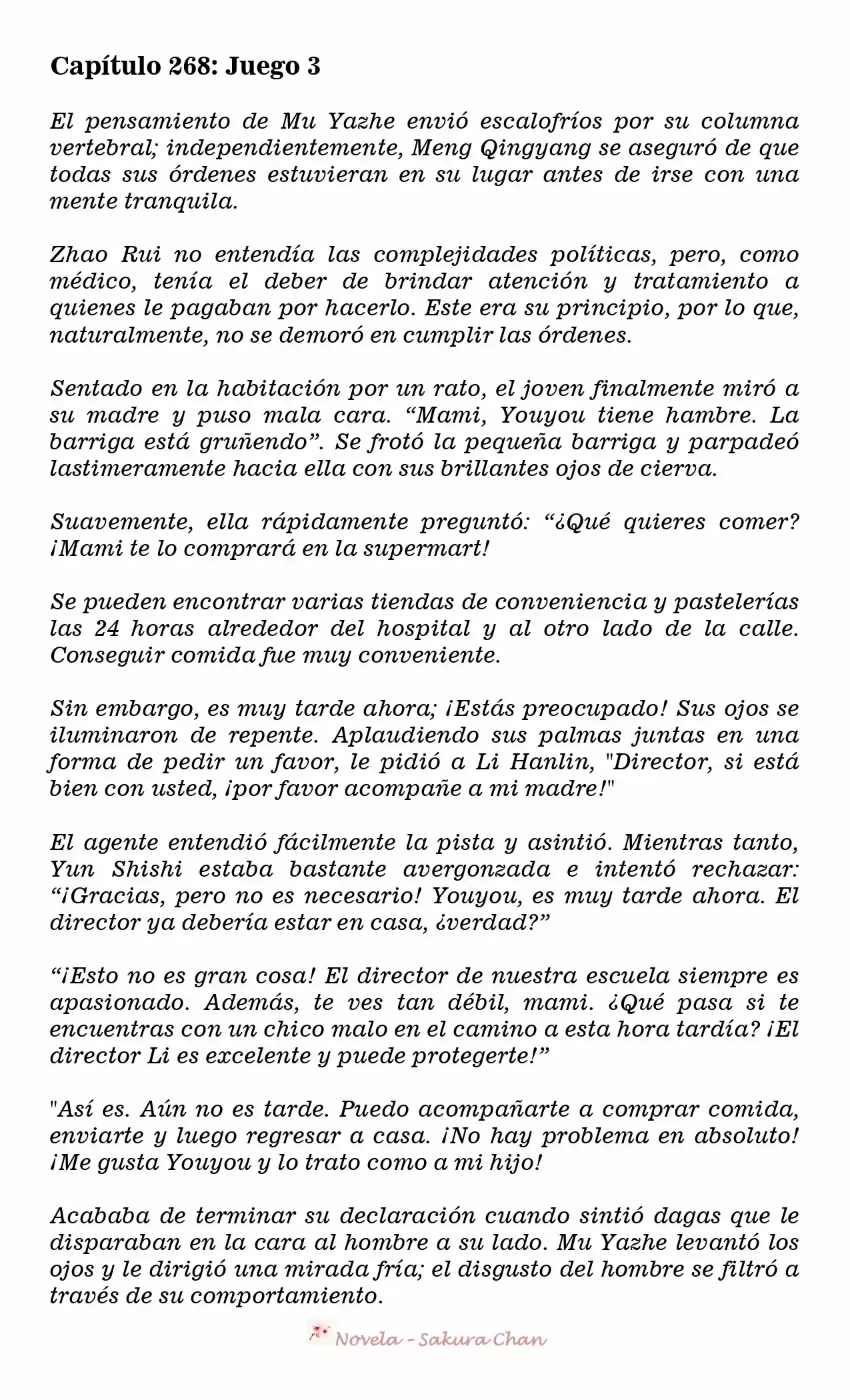 Capítulo 268: Juego 3

El pensamiento de Mu Yazhe envió escalofríos por su columna vertebral; independientemente, Meng Qingyang se aseguró de que todas sus órdenes estuvieran en su lugar antes de irse con una mente tranquila.

Zhao Rui no entendía las complejidades políticas, pero, como médico, tenía el deber de brindar atención y tratamiento a quienes le pagaban por hacerlo. Este era su principio, por lo que, naturalmente, no se demoró en cumplir las órdenes.

Sentado en la habitación por un rato, el joven finalmente miró a su madre y puso mala cara. "Mami, Youyou tiene hambre. La barriga está gruñendo". Se frotó la pequeña barriga y parpadeó lastimeramente hacia ella con sus brillantes ojos de cierva.

Suavemente, ella rápidamente preguntó: "¿Qué quieres comer? ¡Mami te lo comprará en la supermart!

Se pueden encontrar varias tiendas de conveniencia y pastelerías las 24 horas alrededor del hospital y al otro lado de la calle. Conseguir comida fue muy conveniente.

Sin embargo, es muy tarde ahora; ¡Estás preocupado! Sus ojos se iluminaron de repente. Aplaudiendo sus palmas juntas en una forma de pedir un favor, le pidió a Li Hanlin, "Director, si está bien con usted, ¡por favor acompañe a mi madre!"

El agente entendió fácilmente la pista y asintió. Mientras tanto, Yun Shishi estaba bastante avergonzada e intentó rechazar: "¡Gracias, pero no es necesario! Youyou, es muy tarde ahora. El director ya debería estar en casa, ¿verdad?"

"¡Esto no es gran cosa! El director de nuestra escuela siempre es apasionado. Además, te ves tan débil, mami. ¿Qué pasa si te encuentras con un chico malo en el camino a esta hora tardía? ¡El director Li es excelente y puede protegerte!"

"Así es. Aún no es tarde. Puedo acompañarte a comprar comida, enviarte y luego regresar a casa. ¡No hay problema en absoluto! ¡Me gusta Youyou y lo trato como a mi hijo!

Acababa de terminar su declaración cuando sintió dagas que le disparaban en la cara al hombre a su lado. Mu Yazhe levantó los ojos y le dirigió una mirada fría; el disgusto del hombre se filtró a través de su comportamiento.

Novela - Sakura Chan